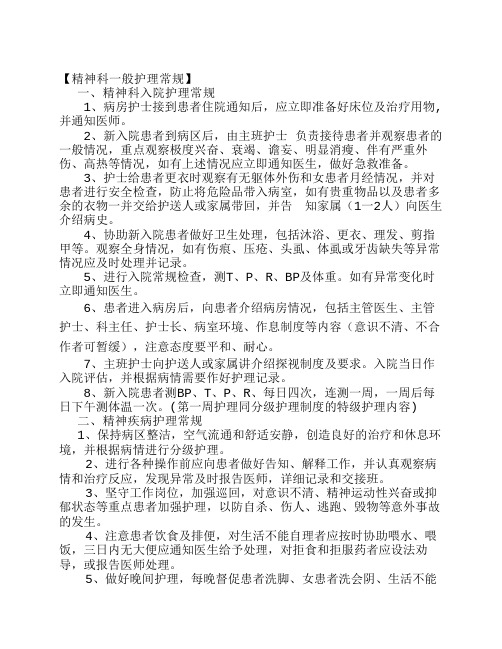 【精神科一般护理常规】

一、精神科入院护理常规

1、病房护士接到患者住院通知后，应立即准备好床位及治疗用物，并通知医师。

2、新入院患者到病区后，由主班护士 负责接待患者并观察患者的一般情况，重点观察极度兴奋、衰竭、谵妄、明显消瘦、伴有严重外伤、高热等情况，如有上述情况应立即通知医生，做好急救准备。

3、护士给患者更衣时观察有无躯体外伤和女患者月经情况，并对患者进行安全检查，防止将危险品带入病室，如有贵重物品以及患者多余的衣物一并交给护送人或家属带回，并告 知家属（1一2人）向医生介绍病史。

4、协助新入院患者做好卫生处理，包括沐浴、更衣、理发、剪指甲等。观察全身情况，如有伤痕、压疮、头虱、体虱或牙齿缺失等异常情况应及时处理并记录。

5、进行入院常规检查，测T、P、R、BP及体重。如有异常变化时立即通知医生。

6、患者进入病房后，向患者介绍病房情况，包括主管医生、主管护士、科主任、护士长、病室环境、作息制度等内容（意识不清、不合作者可暂缓），注意态度要平和、耐心。

7、主班护士向护送人或家属讲介绍探视制度及要求。入院当日作入院评估，并根据病情需要作好护理记录。

8、新入院患者测BP、T、P、R、每日四次，连测一周，一周后每日下午测体温一次。(第一周护理同分级护理制度的特级护理内容)

二、精神疾病护理常规

1、保持病区整洁，空气流通和舒适安静，创造良好的治疗和休息环境，并根据病情进行分级护理。

2、进行各种操作前应向患者做好告知、解释工作，并认真观察病情和治疗反应，发现异常及时报告医师，详细记录和交接班。

3、坚守工作岗位，加强巡回，对意识不清、精神运动性兴奋或抑郁状态等重点患者加强护理，以防自杀、伤人、逃跑、毁物等意外事故的发生。

4、注意患者饮食及排便，对生活不能自理者应按时协助喂水、喂饭，三日内无大便应通知医生给予处理，对拒食和拒服药者应设法劝导，或报告医师处理。

5、做好晚间护理，每晚督促患者洗脚、女患者洗会阴、生活不能